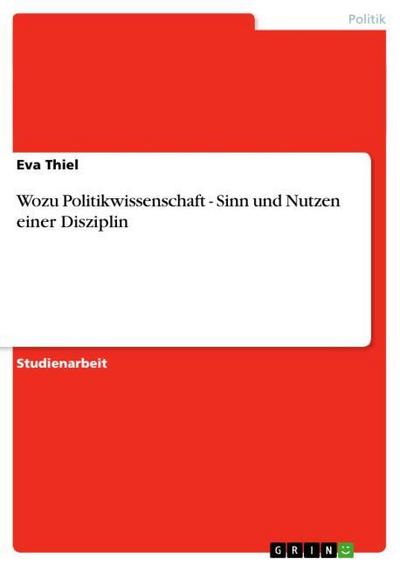 Politik

Eva Thiel

Wozu Politikwissenschaft - Sinn und Nutzen einer Disziplin

Studienarbeit

GRIN